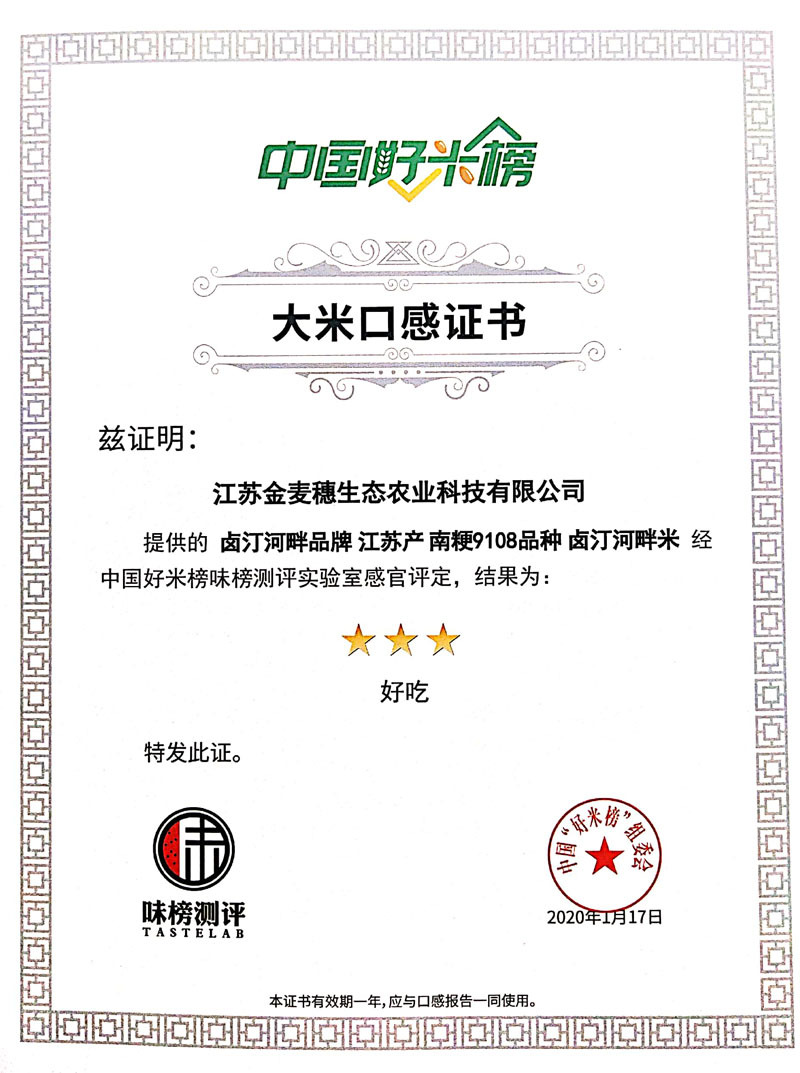 中国好米榜

大米口感证书

兹证明：

江苏金麦穗生态农业科技有限公司

提供的 卤汀河畔品牌 江苏产 南粳9108品种 卤汀河畔米 经中国好米榜味榜测评实验室感官评定，结果为：

★★★

好吃

特发此证。

味榜测评
TASTELAB

中国“好米榜”组委会

2020年1月17日

本证书有效期一年，应与口感报告一同使用。